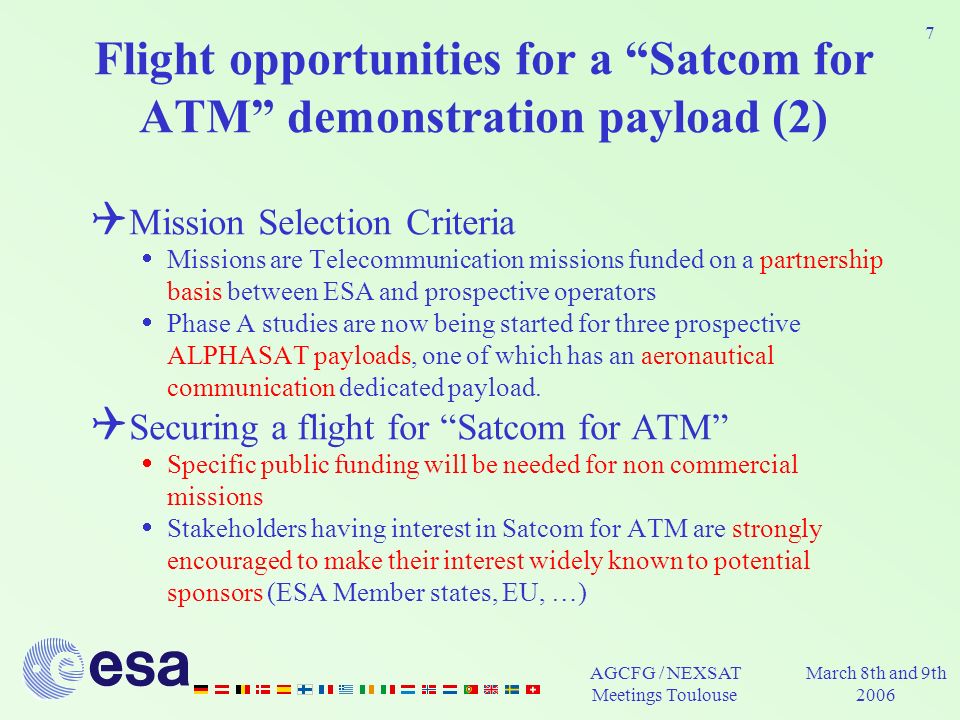 7

Flight opportunities for a “Satcom for ATM” demonstration payload (2)

Mission Selection Criteria
- Missions are Telecommunication missions funded on a partnership basis between ESA and prospective operators
- Phase A studies are now being started for three prospective ALPHASAT payloads, one of which has an aeronautical communication dedicated payload.

Securing a flight for “Satcom for ATM”
- Specific public funding will be needed for non commercial missions
- Stakeholders having interest in Satcom for ATM are strongly encouraged to make their interest widely known to potential sponsors (ESA Member states, EU, …)

esa

AGCFG / NEXSAT Meetings Toulouse

March 8th and 9th 2006